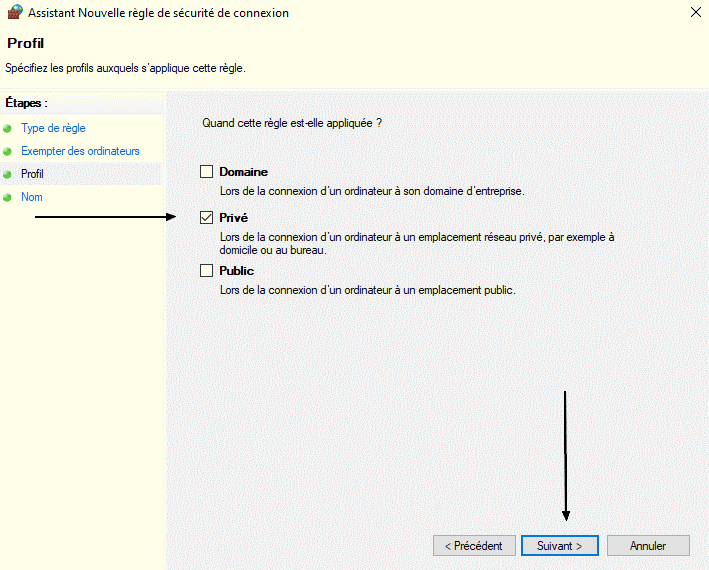 Assistant Nouvelle règle de sécurité de connexion

Profil

Spécifiez les profils auxquels s'applique cette règle.

Étapes :

Type de règle

Exempter des ordinateurs

Profil

Nom

Quand cette règle est-elle appliquée ?

Domaine

Lors de la connexion d'un ordinateur à son domaine d'entreprise.

Privé

Lors de la connexion d'un ordinateur à un emplacement réseau privé, par exemple à domicile ou au bureau.

Public

Lors de la connexion d'un ordinateur à un emplacement public.

< Précédent

Suivant >

Annuler